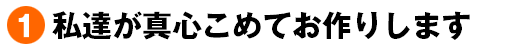 1 私達が真心こめてお作りします